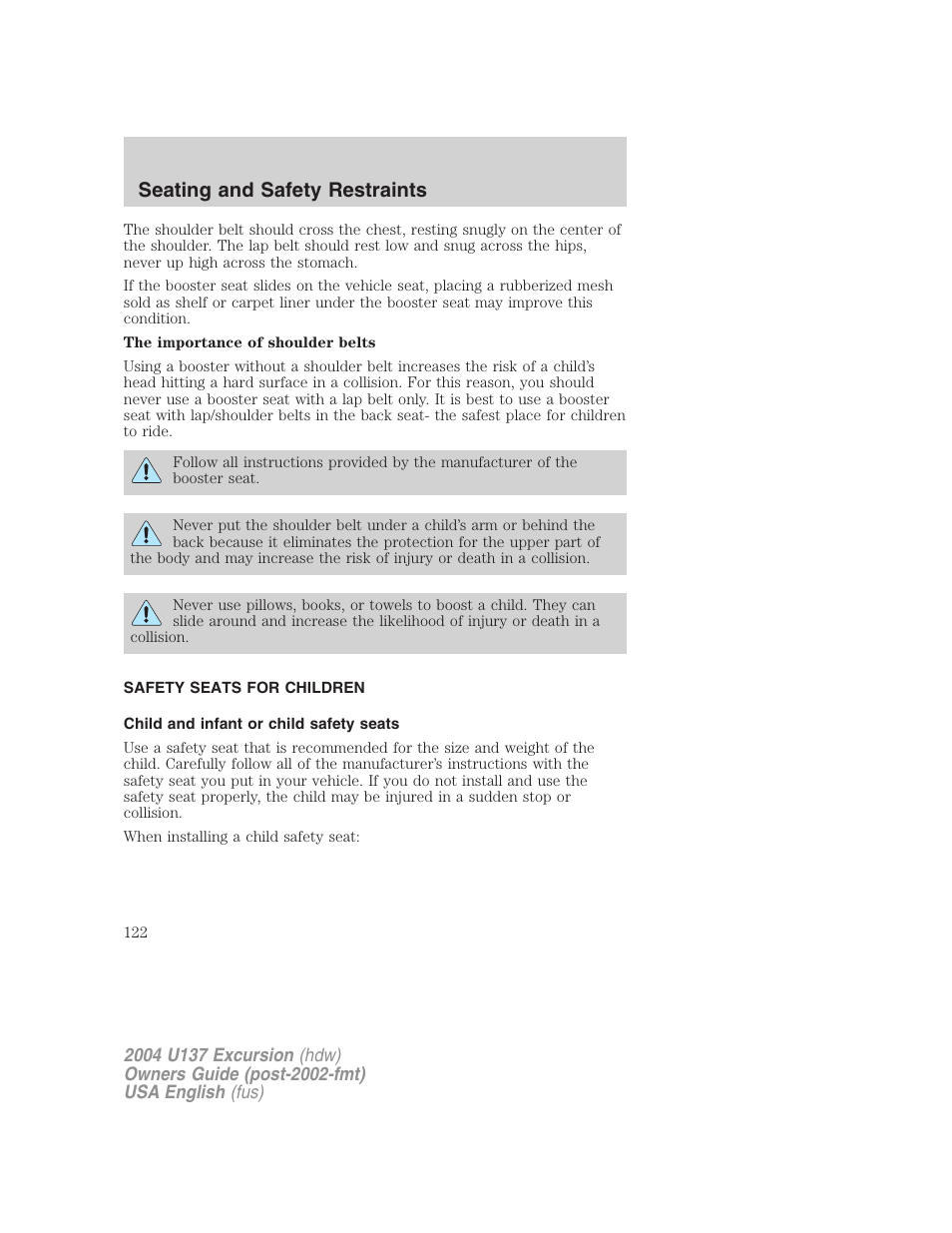 Seating and Safety Restraints

The shoulder belt should cross the chest, resting snugly on the center of the shoulder. The lap belt should rest low and snug across the hips, never up high across the stomach.

If the booster seat slides on the vehicle seat, placing a rubberized mesh sold as shelf or carpet liner under the booster seat may improve this condition.

The importance of shoulder belts

Using a booster without a shoulder belt increases the risk of a child's head hitting a hard surface in a collision. For this reason, you should never use a booster seat with a lap belt only. It is best to use a booster seat with lap/shoulder belts in the back seat- the safest place for children to ride.

Follow all instructions provided by the manufacturer of the booster seat.

Never put the shoulder belt under a child's arm or behind the back because it eliminates the protection for the upper part of the body and may increase the risk of injury or death in a collision.

Never use pillows, books, or towels to boost a child. They can slide around and increase the likelihood of injury or death in a collision.

SAFETY SEATS FOR CHILDREN

Child and infant or child safety seats

Use a safety seat that is recommended for the size and weight of the child. Carefully follow all of the manufacturer's instructions with the safety seat you put in your vehicle. If you do not install and use the safety seat properly, the child may be injured in a sudden stop or collision.

When installing a child safety seat:

122

2004 U137 Excursion (hdw)
Owners Guide (post-2002-fmt)
USA English (fus)